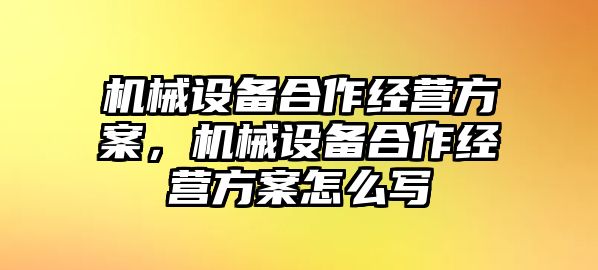 机械设备合作经营方案，机械设备合作经营方案怎么写